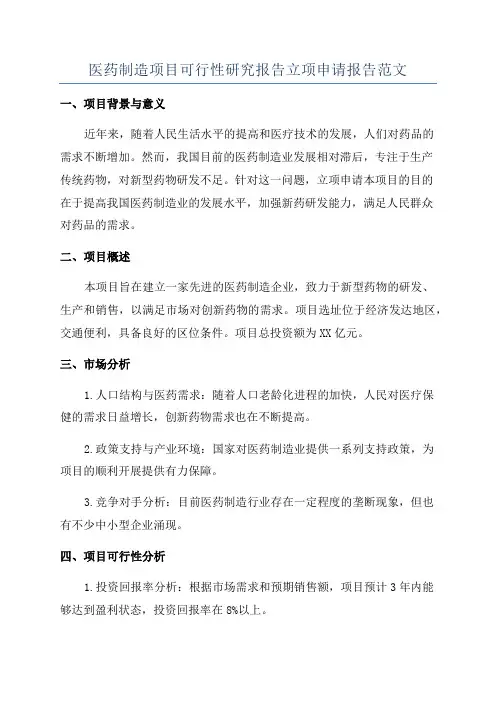 医药制造项目可行性研究报告立项申请报告范文

一、项目背景与意义

近年来，随着人民生活水平的提高和医疗技术的发展，人们对药品的需求不断增加。然而，我国目前的医药制造业发展相对滞后，专注于生产传统药物，对新型药物研发不足。针对这一问题，立项申请本项目的目的在于提高我国医药制造业的发展水平，加强新药研发能力，满足人民群众对药品的需求。

二、项目概述

本项目旨在建立一家先进的医药制造企业，致力于新型药物的研发、生产和销售，以满足市场对创新药物的需求。项目选址位于经济发达地区，交通便利，具备良好的区位条件。项目总投资额为XX亿元。

三、市场分析

1.人口结构与医药需求：随着人口老龄化进程的加快，人民对医疗保健的需求日益增长，创新药物需求也在不断提高。

2.政策支持与产业环境：国家对医药制造业提供一系列支持政策，为项目的顺利开展提供有力保障。

3.竞争对手分析：目前医药制造行业存在一定程度的垄断现象，但也有不少中小型企业涌现。

四、项目可行性分析

1.投资回报率分析：根据市场需求和预期销售额，项目预计3年内能够达到盈利状态，投资回报率在8%以上。